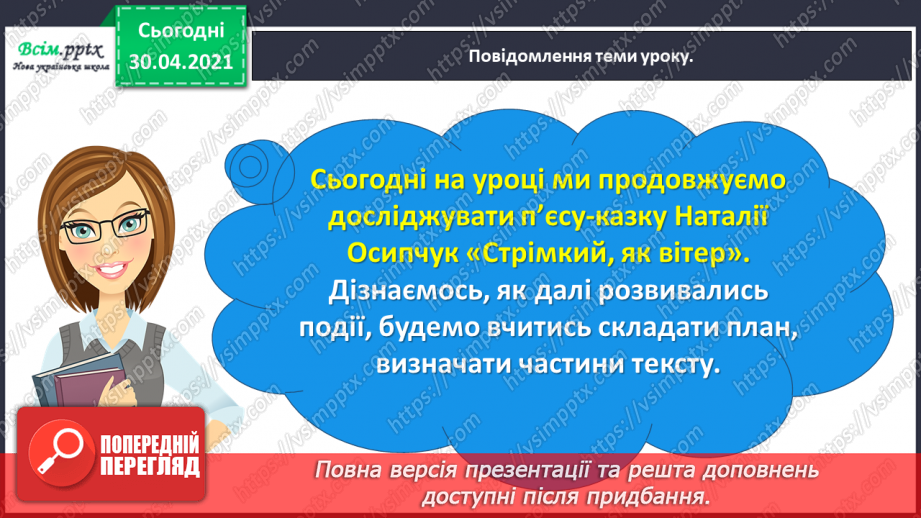 Всім.pptx
Нова українська школа

Сьогодні
30.04.2021

Повідомлення теми уроку.

Сьогодні на уроці ми продовжуємо досліджувати п'єсу-казку Наталії Осипчук «Стрімкий, як вітер».
Дізнаємось, як далі розвивались події, будемо вчитись складати план, визначати частини тексту.

ПОПЕРЕДНІЙ ПЕРЕГЛЯД

Повна версія презентації та решта доповнень доступні після придбання.

https://vsimpptx.com